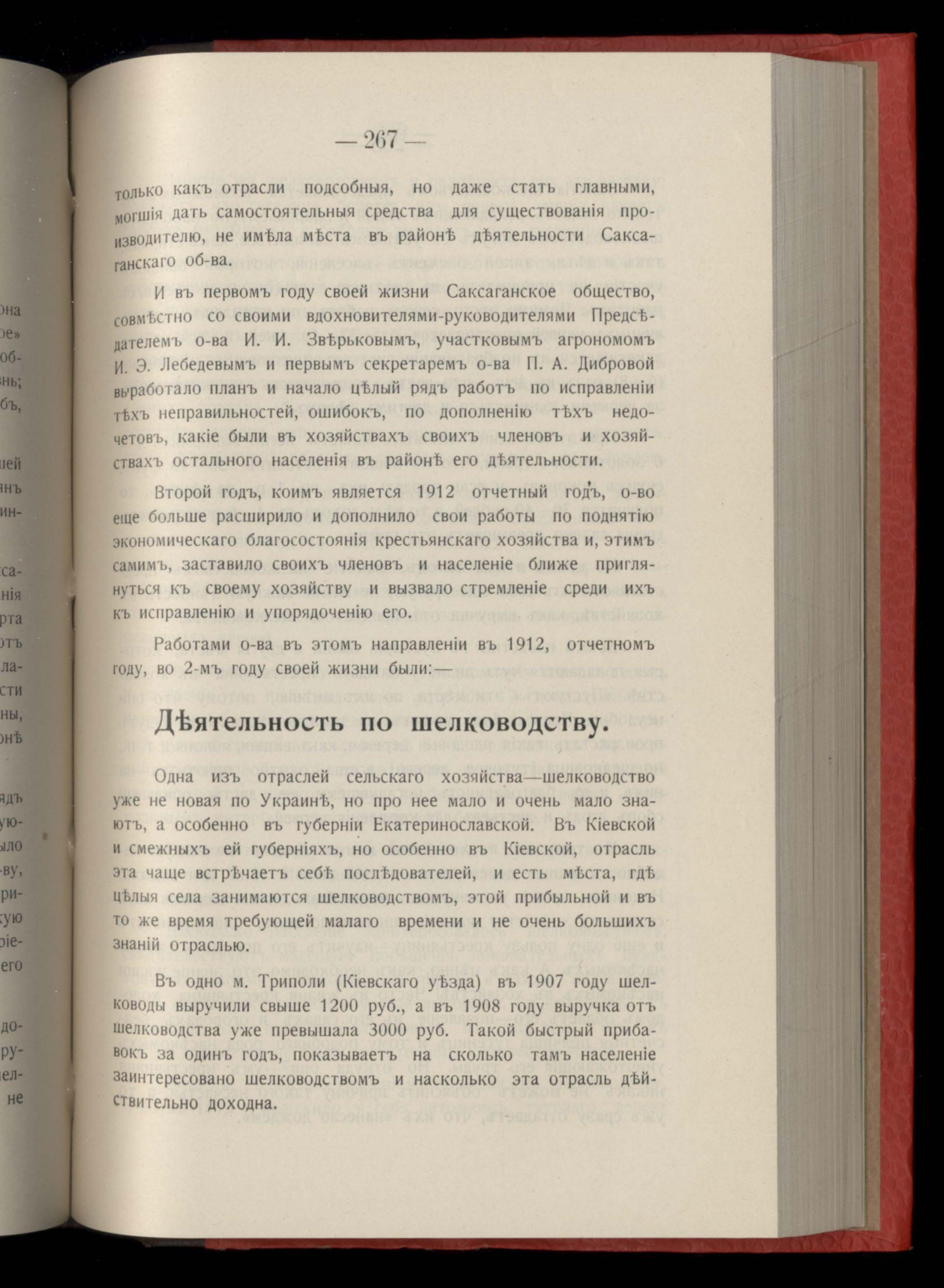 — 267 —

только какъ отрасли подсобныя, но даже стать главными, могшія дать самостоятельныя средства для существованія производителю, не имѣла мѣста въ районѣ дѣятельности Саксаганскаго об-ва.

И въ первомъ году своей жизни Саксаганское общество, совмѣстно со своими вдохновителями-руководителями Предсѣдателемъ о-ва И. И. Звѣрьковымъ, участковымъ агрономомъ И. Э. Лебедевымъ и первымъ секретаремъ о-ва П. А. Дибровой выработало планъ и начало цѣлый рядъ работъ по исправленіи тѣхъ неправильностей, ошибокъ, по дополненію тѣхъ недочетовъ, какіе были въ хозяйствахъ своихъ членовъ и хозяйствахъ остального населенія въ районѣ его дѣятельности.

Второй годъ, коимъ является 1912 отчетный годъ, о-во еще больше расширило и дополнило свои работы по поднятію экономическаго благосостоянія крестьянскаго хозяйства и, этимъ самимъ, заставило своихъ членовъ и населеніе ближе приглянуться къ своему хозяйству и вызвало стремленіе среди ихъ къ исправленію и упорядоченію его.

Работами о-ва въ этомъ направленіи въ 1912, отчетномъ году, во 2-мъ году своей жизни были:—

Дѣятельность по шелководству.

Одна изъ отраслей сельскаго хозяйства—шелководство уже не новая по Украинѣ, но про нее мало и очень мало знаютъ, а особенно въ губерніи Екатеринославской. Въ Кіевской и смежныхъ ей губерніяхъ, но особенно въ Кіевской, отрасль эта чаще встрѣчаетъ себѣ послѣдователей, и есть мѣста, гдѣ цѣлыя села занимаются шелководствомъ, этой прибыльной и въ то же время требующей малаго времени и не очень большихъ знаній отраслью.

Въ одно м. Триполи (Кіевскаго уѣзда) въ 1907 году шелководы выручили свыше 1200 руб., а въ 1908 году выручка отъ шелководства уже превышала 3000 руб. Такой быстрый прибавокъ за одинъ годъ, показываетъ на сколько тамъ населеніе заинтересовано шелководствомъ и насколько эта отрасль дѣйствительно доходна.